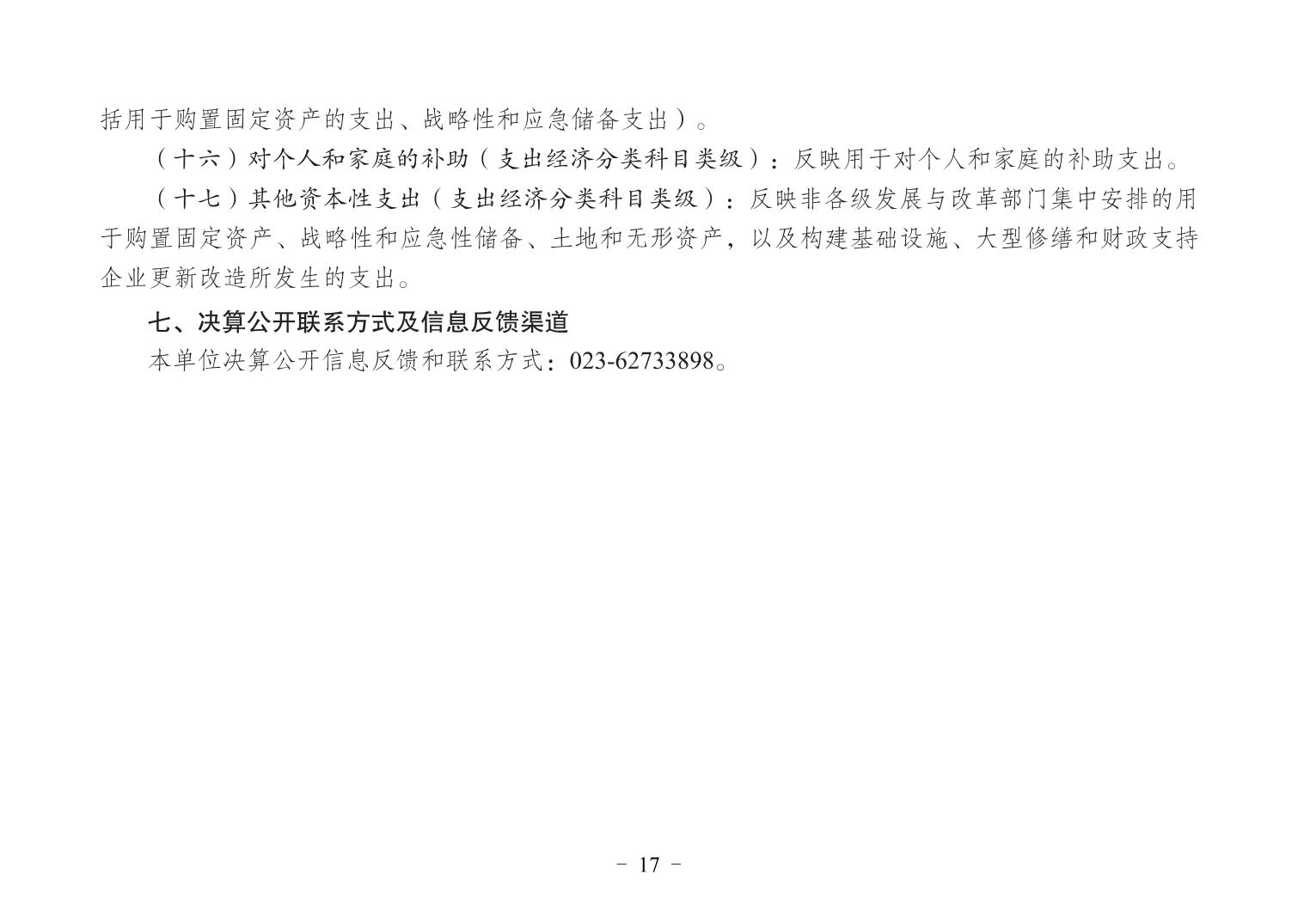 括用于购置固定资产的支出、战略性和应急储备支出）。

（十六）对个人和家庭的补助（支出经济分类科目类级）：反映用于对个人和家庭的补助支出。

（十七）其他资本性支出（支出经济分类科目类级）：反映非各级发展与改革部门集中安排的用于购置固定资产、战略性和应急性储备、土地和无形资产，以及构建基础设施、大型修缮和财政支持企业更新改造所发生的支出。

七、决算公开联系方式及信息反馈渠道

本单位决算公开信息反馈和联系方式：023-62733898。

- 17 -